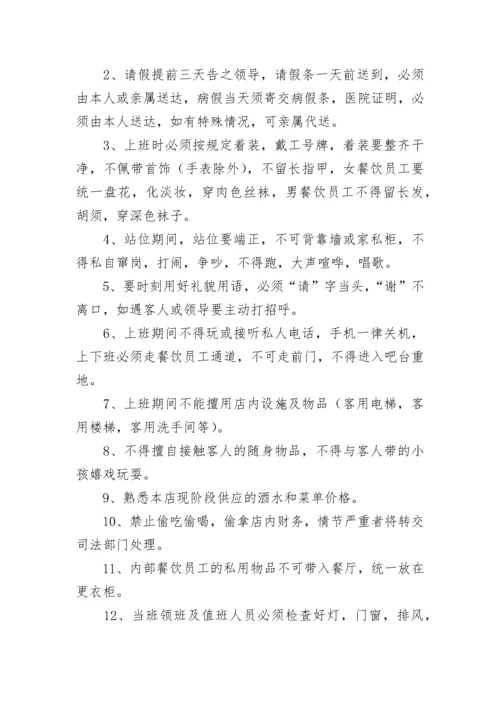 2、请假提前三天告之领导，请假条一天前送到，必须由本人或亲属送达，病假当天须寄交病假条，医院证明，必须由本人送达，如有特殊情况，可亲属代送。

3、上班时必须按规定着装，戴工号牌，着装要整齐干净，不佩带首饰（手表除外），不留长指甲，女餐饮员工要统一盘花，化淡妆，穿肉色丝袜，男餐饮员工不得留长发，胡须，穿深色袜子。

4、站位期间，站位要端正，不可背靠墙或家私柜，不得私自窜岗，打闹，争吵，不得跑，大声喧哗，唱歌。

5、要时刻用好礼貌用语，必须“请”字当头，“谢”不离口，如遇客人或领导要主动打招呼。

6、上班期间不得玩或接听私人电话，手机一律关机，上下班必须走餐饮员工通道，不可走前门，不得进入吧台重地。

7、上班期间不能擅用店内设施及物品（客用电梯，客用楼梯，客用洗手间等）。

8、不得擅自接触客人的随身物品，不得与客人带的小孩嬉戏玩耍。

9、熟悉本店现阶段供应的酒水和菜单价格。

10、禁止偷吃偷喝，偷拿店内财务，情节严重者将转交司法部门处理。

11、内部餐饮员工的私用物品不可带入餐厅，统一放在更衣柜。

12、当班领班及值班人员必须检查好灯，门窗，排风，